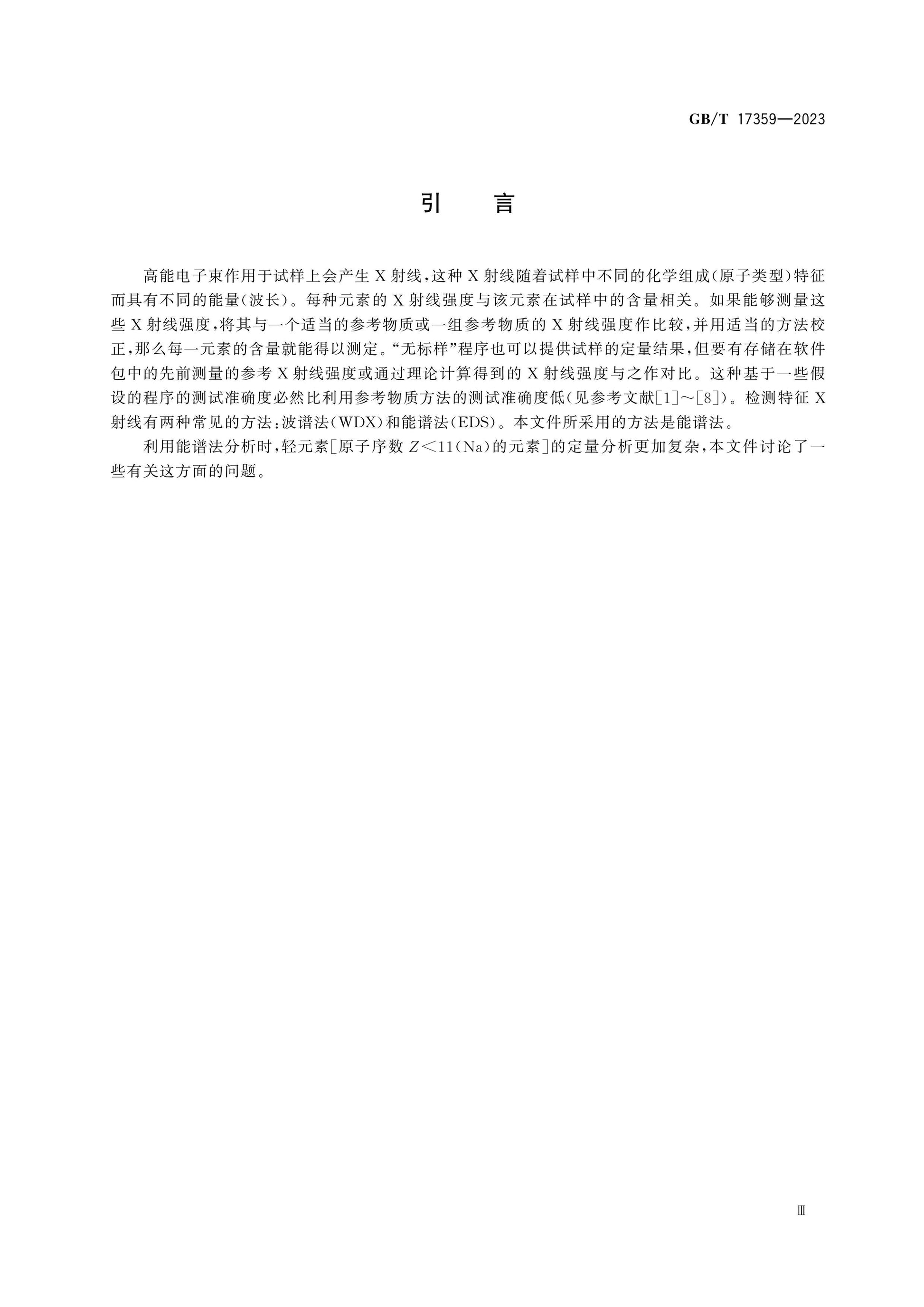 GB/T 17359—2023

引 言

高能电子束作用于试样上会产生 X 射线，这种 X 射线随着试样中不同的化学组成(原子类型)特征而具有不同的能量(波长)。每种元素的 X 射线强度与该元素在试样中的含量相关。如果能够测量这些 X 射线强度，将其与一个适当的参考物质或一组参考物质的 X 射线强度作比较，并用适当的方法校正，那么每一元素的含量就能得以测定。“无标样”程序也可以提供试样的定量结果，但要有存储在软件包中的先前测量的参考 X 射线强度或通过理论计算得到的 X 射线强度与之作对比。这种基于一些假设的程序的测试准确度必然比利用参考物质方法的测试准确度低(见参考文献[1]～[8])。检测特征 X 射线有两种常见的方法：波谱法(WDX)和能谱法(EDS)。本文件所采用的方法是能谱法。

利用能谱法分析时，轻元素[原子序数 $Z<11$(Na)的元素]的定量分析更加复杂，本文件讨论了一些有关这方面的问题。

Ⅲ